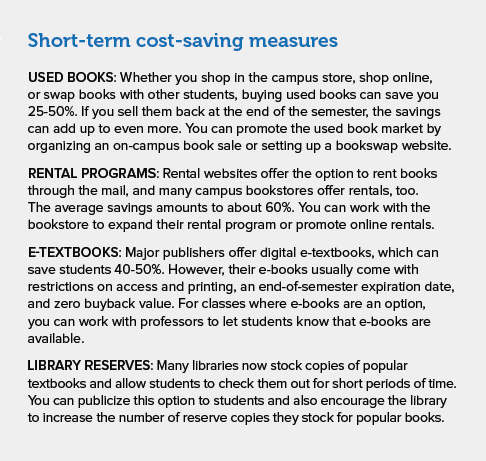 Short-term cost-saving measures

USED BOOKS: Whether you shop in the campus store, shop online, or swap books with other students, buying used books can save you 25-50%. If you sell them back at the end of the semester, the savings can add up to even more. You can promote the used book market by organizing an on-campus book sale or setting up a bookswap website.

RENTAL PROGRAMS: Rental websites offer the option to rent books through the mail, and many campus bookstores offer rentals, too. The average savings amounts to about 60%. You can work with the bookstore to expand their rental program or promote online rentals.

E-TEXTBOOKS: Major publishers offer digital e-textbooks, which can save students 40-50%. However, their e-books usually come with restrictions on access and printing, an end-of-semester expiration date, and zero buyback value. For classes where e-books are an option, you can work with professors to let students know that e-books are available.

LIBRARY RESERVES: Many libraries now stock copies of popular textbooks and allow students to check them out for short periods of time. You can publicize this option to students and also encourage the library to increase the number of reserve copies they stock for popular books.